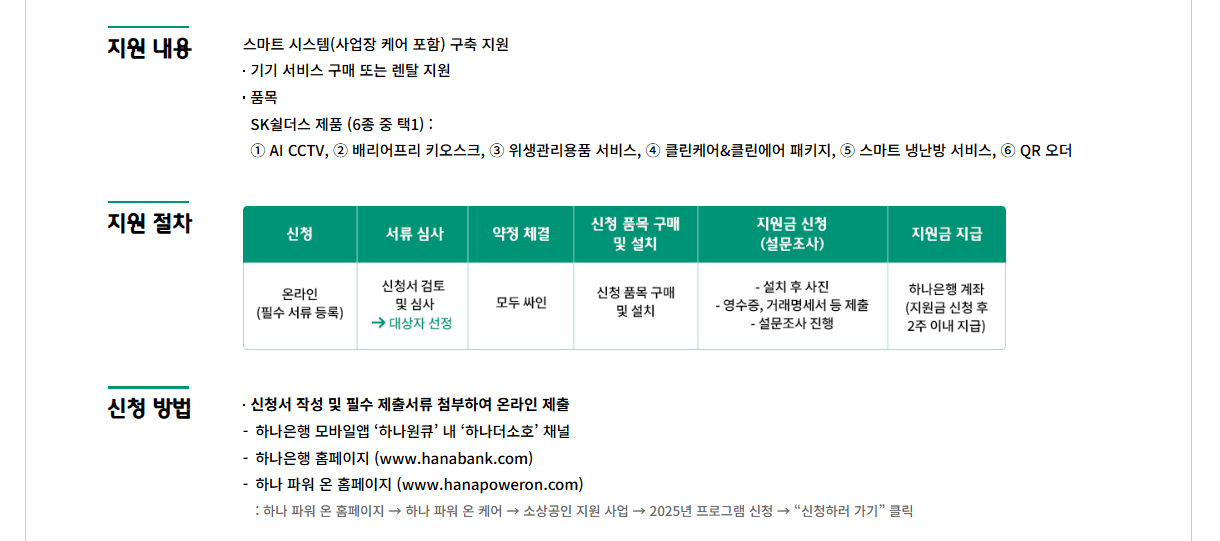 지원 내용

스마트 시스템(사업장 케어 포함) 구축 지원
· 기기 서비스 구매 또는 렌탈 지원
· 품목
SK쉴더스 제품 (6종 중 택1) :
① AI CCTV, ② 배리어프리 키오스크, ③ 위생관리용품 서비스, ④ 클린케어&클린에어 패키지, ⑤ 스마트 냉난방 서비스, ⑥ QR 오더

지원 절차

| 신청 | 서류 심사 | 약정 체결 | 신청 품목 구매 및 설치 | 지원금 신청 (설문조사) | 지원금 지급 |
|---|---|---|---|---|---|
| 온라인 (필수 서류 등록) | 신청서 검토 및 심사 → 대상자 선정 | 모두 싸인 | 신청 품목 구매 및 설치 | - 설치 후 사진 - 영수증, 거래명세서 등 제출 - 설문조사 진행 | 하나은행 계좌 (지원금 신청 후 2주 이내 지급) |

신청 방법

· 신청서 작성 및 필수 제출서류 첨부하여 온라인 제출
- 하나은행 모바일앱 '하나원큐' 내 '하나더소호' 채널
- 하나은행 홈페이지 (www.hanabank.com)
- 하나 파워 온 홈페이지 (www.hanapoweron.com)
: 하나 파워 온 홈페이지 → 하나 파워 온 케어 → 소상공인 지원 사업 → 2025년 프로그램 신청 → "신청하러 가기" 클릭